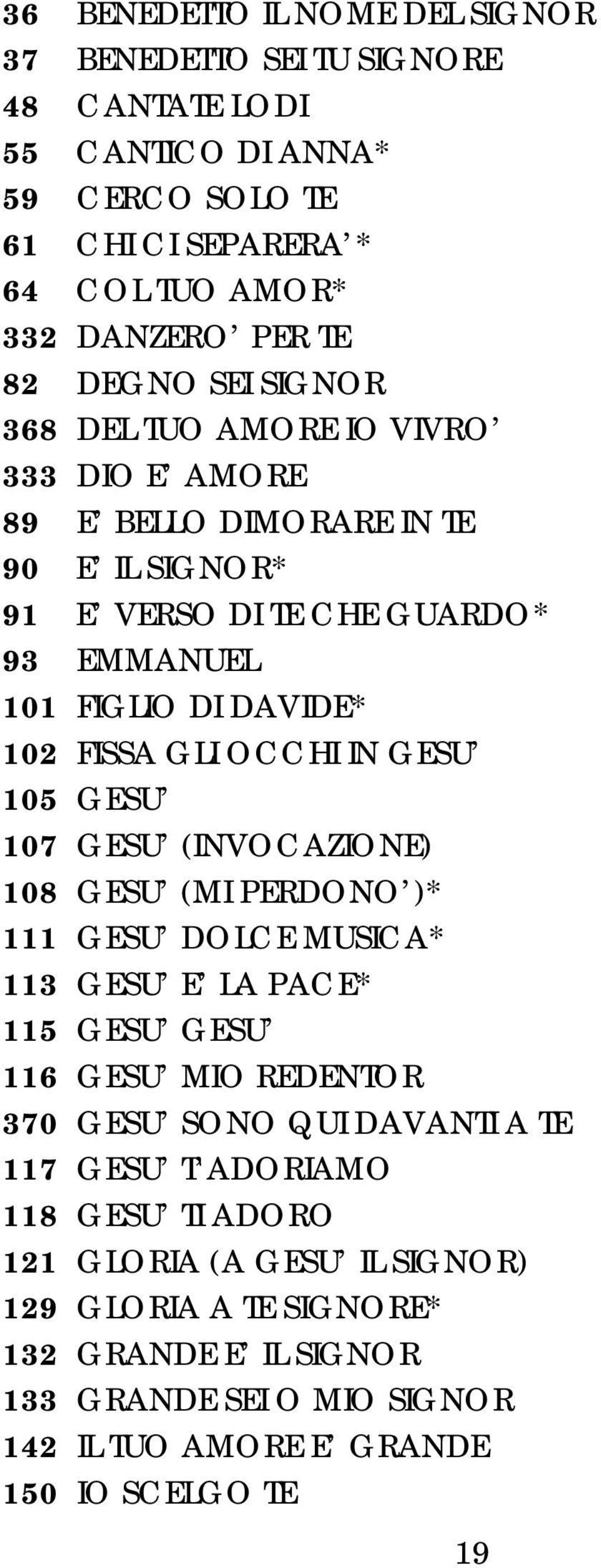 36 BENEDETTO IL NOME DEL SIGNOR
37 BENEDETTO SEI TU SIGNORE
48 CANTATE LODI
55 CANTICO DI ANNA*
59 CERCO SOLO TE
61 CHI CI SEPARERA’*
64 COL TUO AMOR*
332 DANZERO’ PER TE
82 DEGNO SEI SIGNOR
368 DEL TUO AMORE IO VIVRO’
333 DIO E’ AMORE
89 E’ BELLO DIMORARE IN TE
90 E’ IL SIGNOR*
91 E’ VERSO DI TE CHE GUARDO*
93 EMMANUEL
101 FIGLIO DI DAVIDE*
102 FISSA GLI OCCHI IN GESU’
105 GESU’
107 GESU’ (INVOCAZIONE)
108 GESU’ (MI PERDONO’)*
111 GESU’ DOLCE MUSICA*
113 GESU’ E’ LA PACE*
115 GESU’ GESU’
116 GESU’ MIO REDENTOR
370 GESU’ SONO QUI DAVANTI A TE
117 GESU’ T’ADORIAMO
118 GESU’ TI ADORO
121 GLORIA (A GESU’ IL SIGNOR)
129 GLORIA A TE SIGNORE*
132 GRANDE E’ IL SIGNOR
133 GRANDE SEI O MIO SIGNOR
142 IL TUO AMORE E’ GRANDE
150 IO SCELGO TE

19